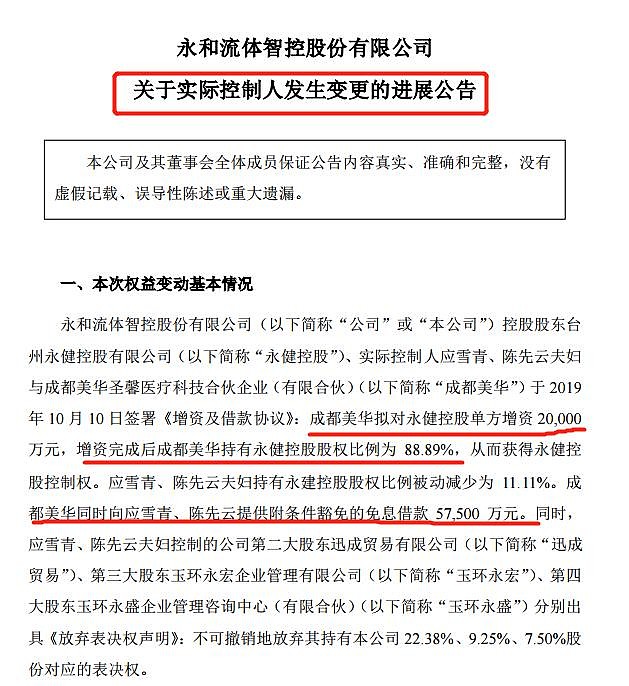 永和流体智控股份有限公司
关于实际控制人发生变更的进展公告

本公司及其董事会全体成员保证公告内容真实、准确和完整，没有虚假记载、误导性陈述或重大遗漏。

一、本次权益变动基本情况

永和流体智控股份有限公司（以下简称“公司”或“本公司”）控股股东台州永健控股有限公司（以下简称“永健控股”）、实际控制人应雪青、陈先云夫妇与成都美华圣馨医疗科技合伙企业（有限合伙）（以下简称“成都美华”）于 2019 年 10 月 10 日签署《增资及借款协议》：成都美华拟对永健控股单方增资 20,000 万元，增资完成后成都美华持有永健控股股权比例为 88.89%，从而获得永健控股控制权。应雪青、陈先云夫妇持有永建控股股权比例被动减少为 11.11%。成都美华同时向应雪青、陈先云提供附条件豁免的免息借款 57,500 万元。同时，应雪青、陈先云夫妇控制的公司第二大股东迅成贸易有限公司（以下简称“迅成贸易”）、第三大股东玉环永宏企业管理有限公司（以下简称“玉环永宏”）、第四大股东玉环永盛企业管理咨询中心（有限合伙）（以下简称“玉环永盛”）分别出具《放弃表决权声明》：不可撤销地放弃其持有本公司 22.38%、9.25%、7.50%股份对应的表决权。